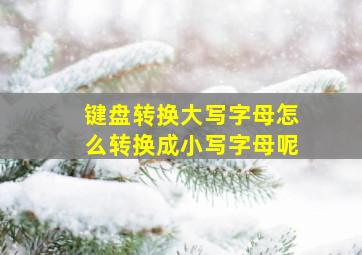 键盘转换大写字母怎么转换成小写字母呢